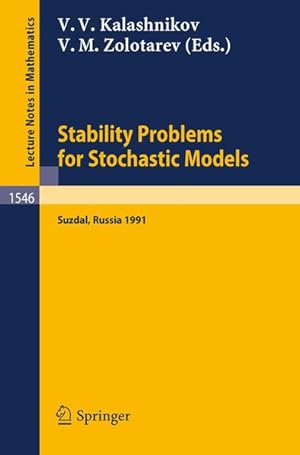 Lecture Notes in Mathematics

V. V. Kalashnikov
V. M. Zolotarev (Eds.)

Stability Problems for Stochastic Models

1546

Suzdal, Russia 1991

Springer